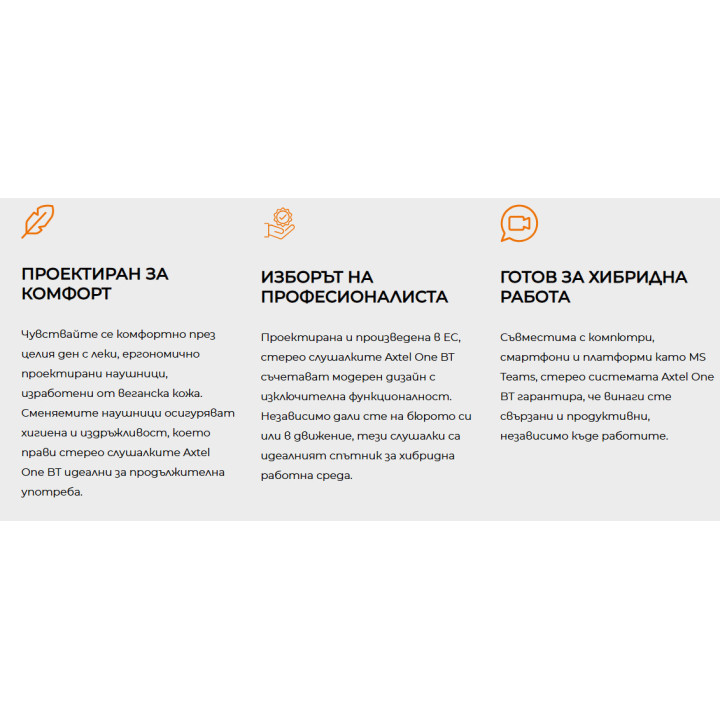 ПРОЕКТИРАН ЗА КОМФОРТ

Чувствайте се комфортно през целия ден с леки, ергономично проектирани наушници, изработени от веганска кожа. Сменяемите наушници осигуряват хигиена и издръжливост, което прави стерео слушалките Axtel One BT идеални за продължителна употреба.

ИЗБОРЪТ НА ПРОФЕСИОНАЛИСТА

Проектирана и произведена в ЕС, стерео слушалките Axtel One BT съчетават модерен дизайн с изключителна функционалност. Независимо дали сте на бюрото си или в движение, тези слушалки са идеалният спътник за хибридна работна среда.

ГОТОВ ЗА ХИБРИДНА РАБОТА

Съвместима с компютри, смартфони и платформи като MS Teams, стерео системата Axtel One BT гарантира, че винаги сте свързани и продуктивни, независимо къде работите.